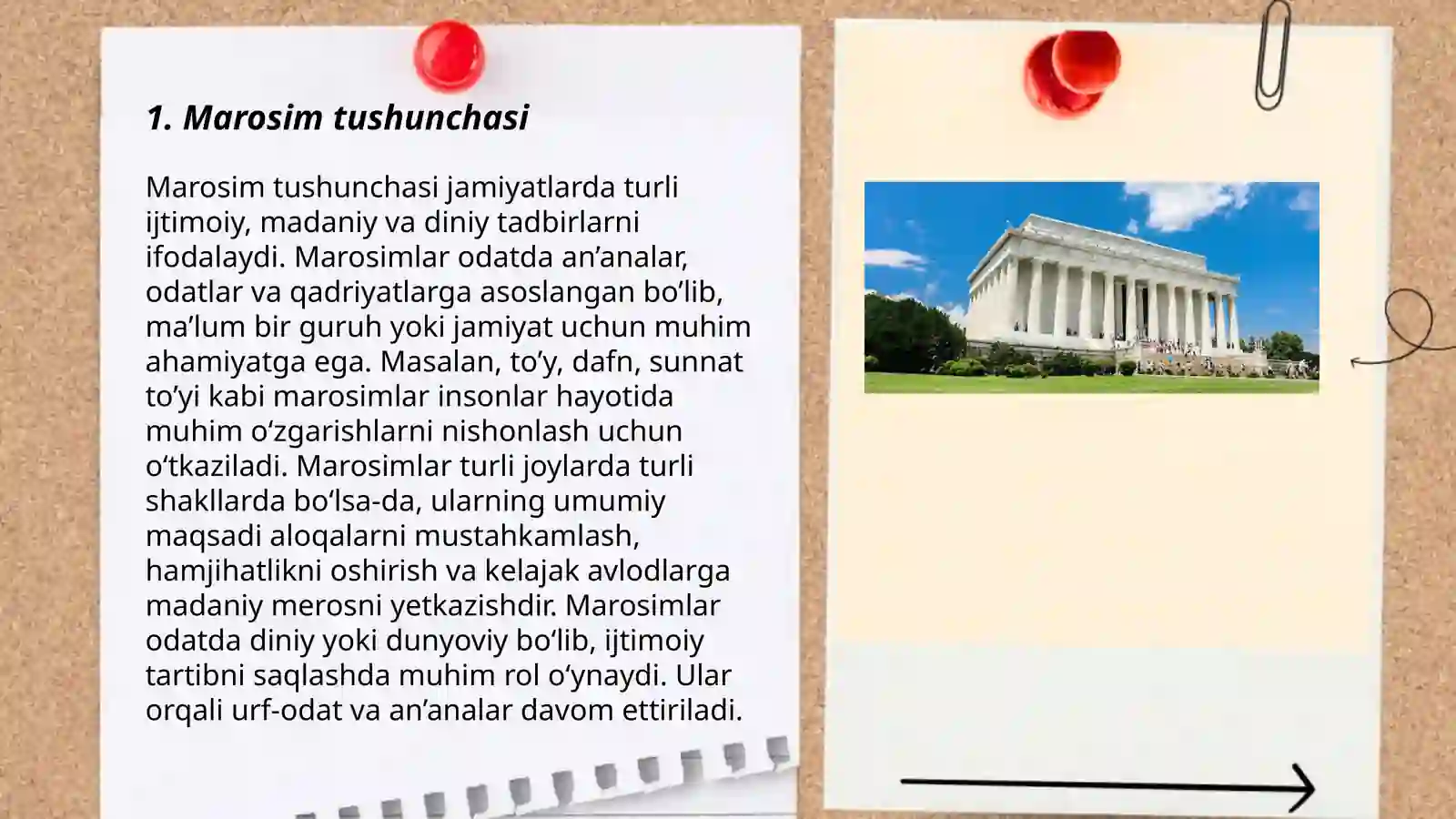 1. Marosim tushunchasi

Marosim tushunchasi jamiyatlarda turli ijtimoiy, madaniy va diniy tadbirlarni ifodalaydi. Marosimlar odatda an’analar, odatlar va qadriyatlarga asoslangan bo’lib, ma’lum bir guruh yoki jamiyat uchun muhim ahamiyatga ega. Masalan, to’y, dafn, sunnat to’yi kabi marosimlar insonlar hayotida muhim o‘zgarishlarni nishonlash uchun o‘tkaziladi. Marosimlar turli joylarda turli shakllarda bo‘lsa-da, ularning umumiy maqsadi aloqalarni mustahkamlash, hamjihatlikni oshirish va kelajak avlodlarga madaniy merosni yetkazishdir. Marosimlar odatda diniy yoki dunyoviy bo‘lib, ijtimoiy tartibni saqlashda muhim rol o‘ynaydi. Ular orqali urf-odat va an’analar davom ettiriladi.